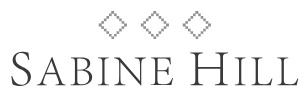 SABINE HILL